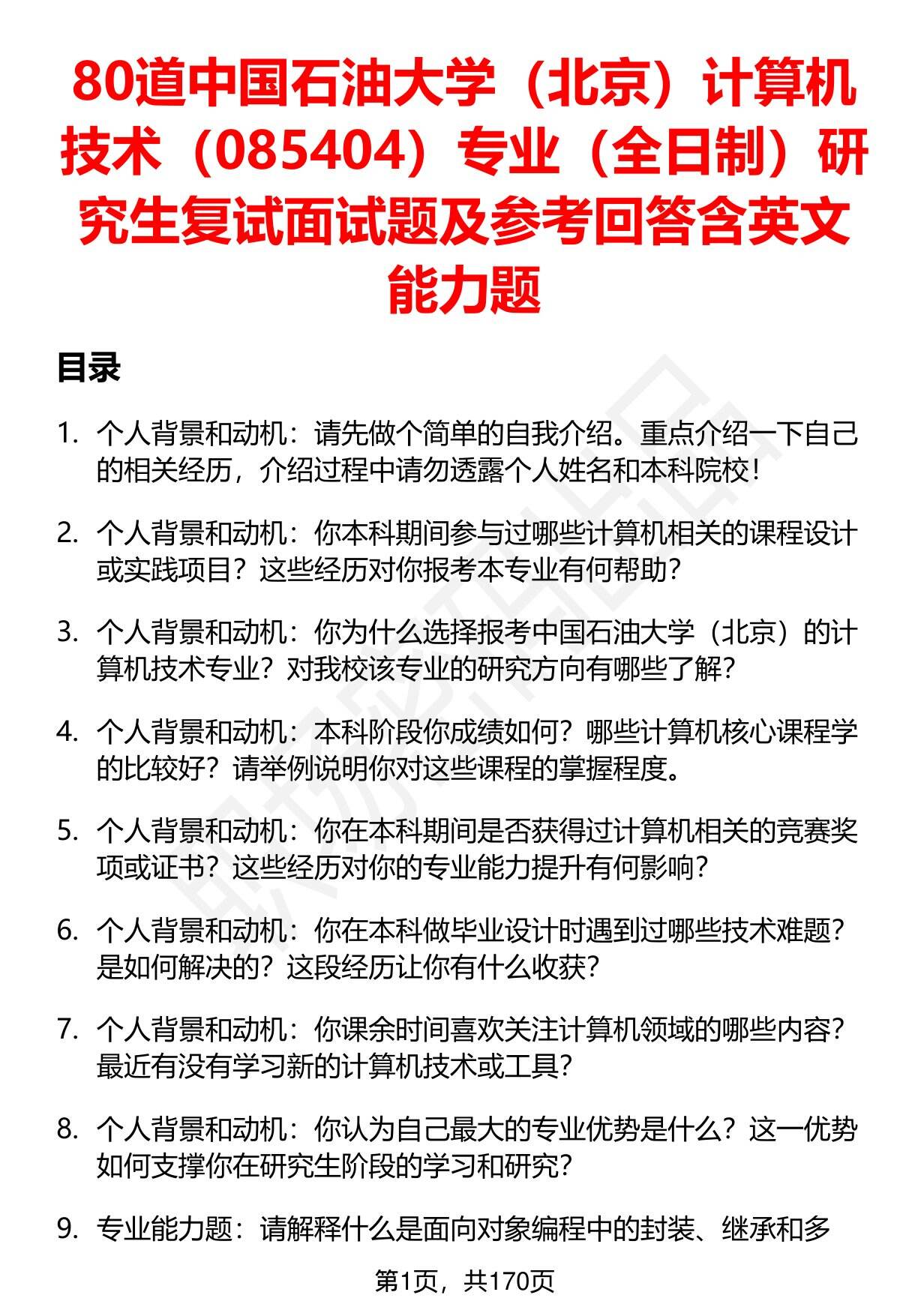 80道中国石油大学（北京）计算机技术（085404）专业（全日制）研究生复试面试题及参考回答含英文能力题

目录

1. 个人背景和动机：请先做个简单的自我介绍。重点介绍一下自己的相关经历，介绍过程中请勿透露个人姓名和本科院校！

2. 个人背景和动机：你本科期间参与过哪些计算机相关的课程设计或实践项目？这些经历对你报考本专业有何帮助？

3. 个人背景和动机：你为什么选择报考中国石油大学（北京）的计算机技术专业？对我校该专业的研究方向有哪些了解？

4. 个人背景和动机：本科阶段你成绩如何？哪些计算机核心课程学的比较好？请举例说明你对这些课程的掌握程度。

5. 个人背景和动机：你在本科期间是否获得过计算机相关的竞赛奖项或证书？这些经历对你的专业能力提升有何影响？

6. 个人背景和动机：你在本科做毕业设计时遇到过哪些技术难题？是如何解决的？这段经历让你有什么收获？

7. 个人背景和动机：你课余时间喜欢关注计算机领域的哪些内容？最近有没有学习新的计算机技术或工具？

8. 个人背景和动机：你认为自己最大的专业优势是什么？这一优势如何支撑你在研究生阶段的学习和研究？

9. 专业能力题：请解释什么是面向对象编程中的封装、继承和多

第1页，共170页